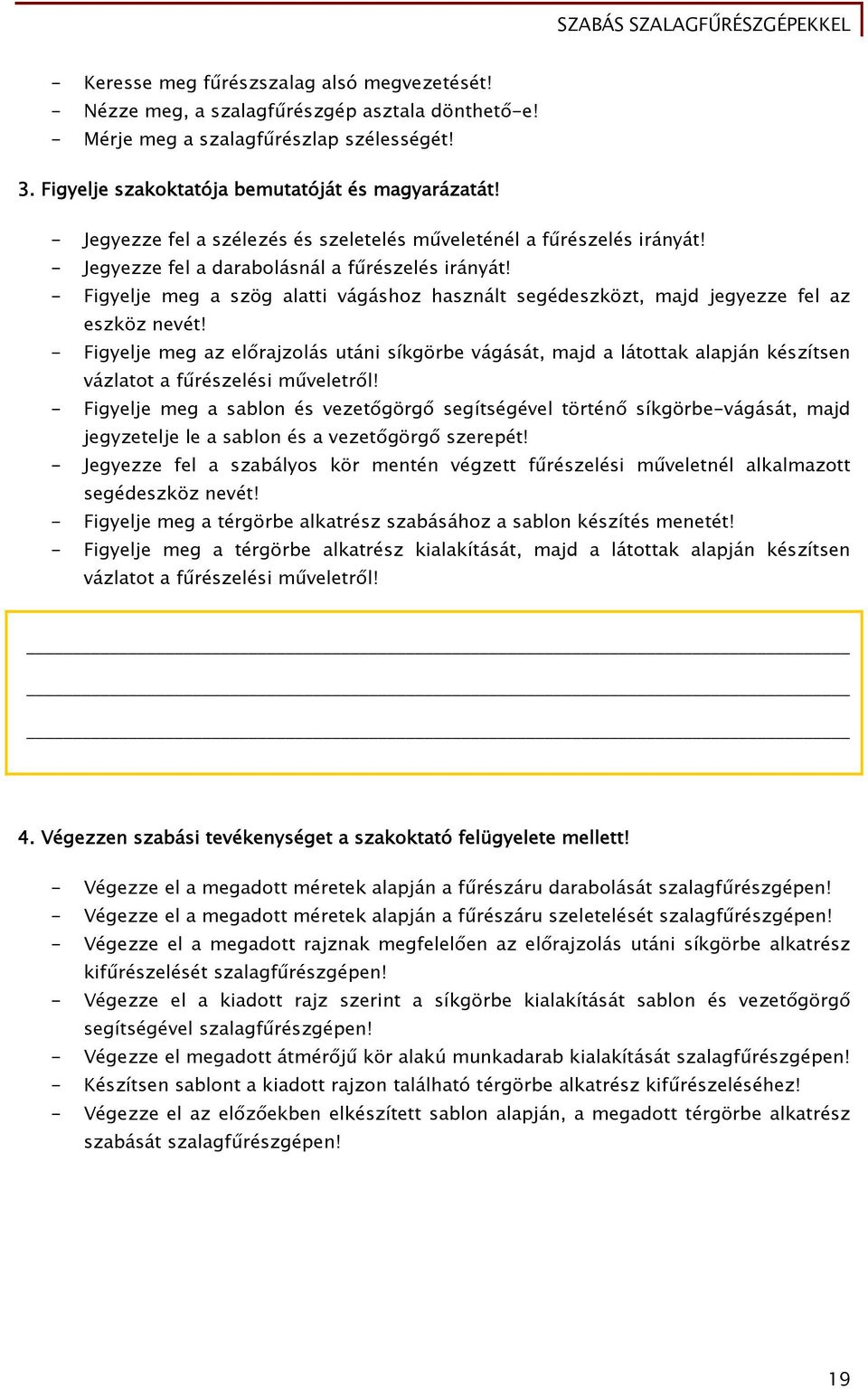 SZABÁS SZALAGFŰRÉSZGÉPEKKEL

- Keresse meg fűrészszalag alsó megvezetését!
- Nézze meg, a szalagfűrészgép asztala dönthető-e!
- Mérje meg a szalagfűrészlap szélességét!

3. Figyelje szakoktatója bemutatóját és magyarázatát!

- Jegyezze fel a szélezés és szeletelés műveleténél a fűrészelés irányát!
- Jegyezze fel a darabolásnál a fűrészelés irányát!
- Figyelje meg a szög alatti vágáshoz használt segédeszközt, majd jegyezze fel az eszköz nevét!
- Figyelje meg az előrajzolás utáni síkgörbe vágását, majd a látottak alapján készítsen vázlatot a fűrészelési műveletről!
- Figyelje meg a sablon és vezetőgörgő segítségével történő síkgörbe-vágását, majd jegyzetelje le a sablon és a vezetőgörgő szerepét!
- Jegyezze fel a szabályos kör mentén végzett fűrészelési műveletnél alkalmazott segédeszköz nevét!
- Figyelje meg a térgörbe alkatrész szabásához a sablon készítés menetét!
- Figyelje meg a térgörbe alkatrész kialakítását, majd a látottak alapján készítsen vázlatot a fűrészelési műveletről!

4. Végezzen szabási tevékenységet a szakoktató felügyelete mellett!

- Végezze el a megadott méretek alapján a fűrészáru darabolását szalagfűrészgépen!
- Végezze el a megadott méretek alapján a fűrészáru szeletelését szalagfűrészgépen!
- Végezze el a megadott rajznak megfelelően az előrajzolás utáni síkgörbe alkatrész kifűrészelését szalagfűrészgépen!
- Végezze el a kiadott rajz szerint a síkgörbe kialakítását sablon és vezetőgörgő segítségével szalagfűrészgépen!
- Végezze el megadott átmérőjű kör alakú munkadarab kialakítását szalagfűrészgépen!
- Készítsen sablont a kiadott rajzon található térgörbe alkatrész kifűrészeléséhez!
- Végezze el az előzőekben elkészített sablon alapján, a megadott térgörbe alkatrész szabását szalagfűrészgépen!

19